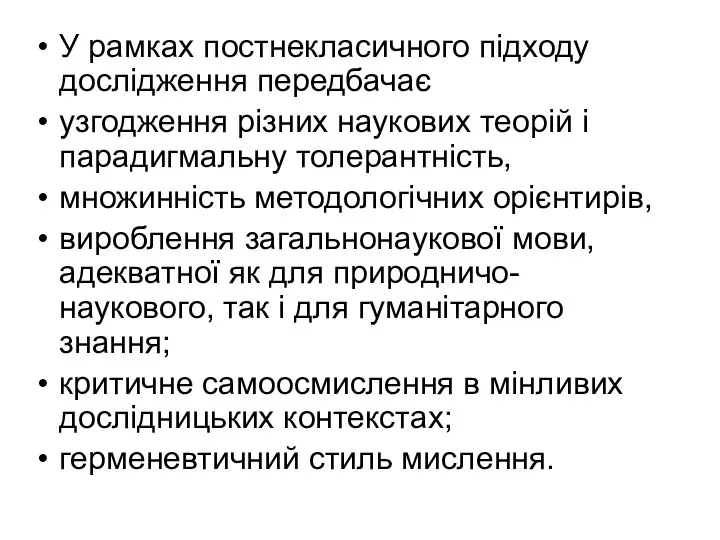 • У рамках постнекласичного підходу дослідження передбачає
• узгодження різних наукових теорій і парадигмальну толерантність,
• множинність методологічних орієнтирів,
• вироблення загальнонаукової мови, адекватної як для природничо-наукового, так і для гуманітарного знання;
• критичне самоосмислення в мінливих дослідницьких контекстах;
• герменевтичний стиль мислення.